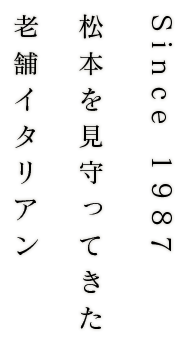 Since 1987
松本を見守ってきた
老舗イタリアン